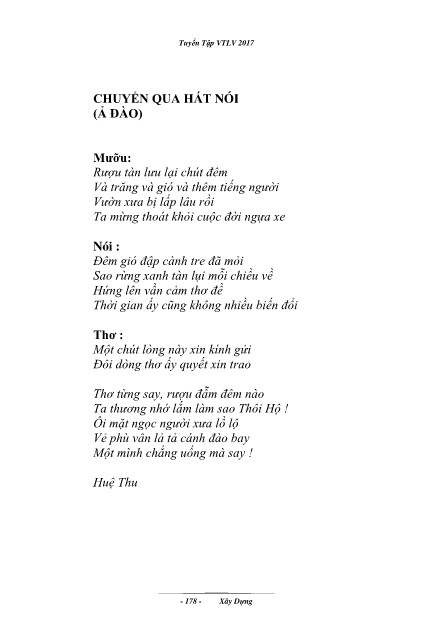 Tuyển Tập VTLV 2017

CHUYỂN QUA HÁT NÓI
(Ả ĐÀO)

Mưỡu:
Rượu tàn lưu lại chút đêm
Và trăng và gió và thêm tiếng người
Vườn xưa bị lấp lâu rồi
Ta mừng thoát khỏi cuộc đời ngựa xe

Nói :
Đêm gió đập cành tre đã mỏi
Sao rừng xanh tàn lụi mỗi chiều về
Hứng lên vần cảm thơ đề
Thời gian ấy cũng không nhiều biến đổi

Thơ :
Một chút lòng này xin kính gửi
Đôi dòng thơ ấy quyết xin trao

Thơ từng say, rượu đẫm đêm nào
Ta thương nhớ lắm làm sao Thôi Hộ !
Ôi mặt ngọc người xưa lồ lộ
Vẻ phù vân là tả cánh đào bay
Một mình chẳng uống mà say !

Huệ Thu

- 178 - Xây Dựng